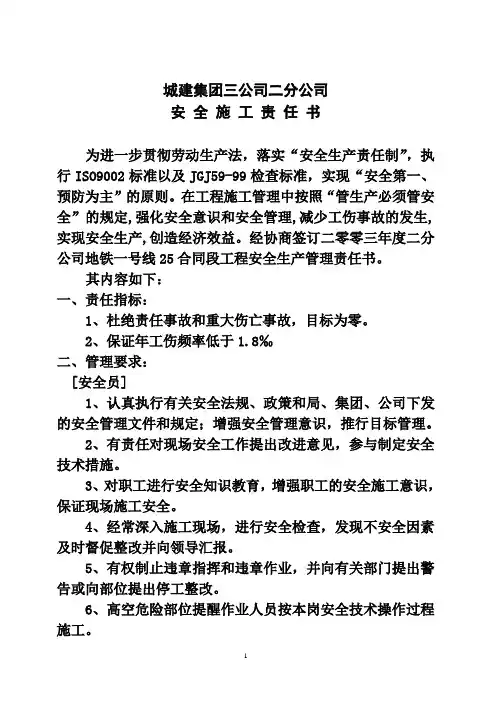 城建集团三公司二分公司
安 全 施 工 责 任 书

为进一步贯彻劳动生产法，落实“安全生产责任制”，执行 ISO9002 标准以及 JGJ59-99 检查标准，实现“安全第一、预防为主”的原则。在工程施工管理中按照“管生产必须管安全”的规定，强化安全意识和安全管理，减少工伤事故的发生，实现安全生产，创造经济效益。经协商签订二零零三年度二分公司地铁一号线 25 合同段工程安全生产管理责任书。

其内容如下：

一、责任指标：

1、杜绝责任事故和重大伤亡事故，目标为零。

2、保证年工伤频率低于 1.8‰

二、管理要求：

［安全员］

1、认真执行有关安全法规、政策和局、集团、公司下发的安全管理文件和规定；增强安全管理意识，推行目标管理。

2、有责任对现场安全工作提出改进意见，参与制定安全技术措施。

3、对职工进行安全知识教育，增强职工的安全施工意识，保证现场施工安全。

4、经常深入施工现场，进行安全检查，发现不安全因素及时督促整改并向领导汇报。

5、有权制止违章指挥和违章作业，并向有关部门提出警告或向部位提出停工整改。

6、高空危险部位提醒作业人员按本岗安全技术操作过程施工。

1